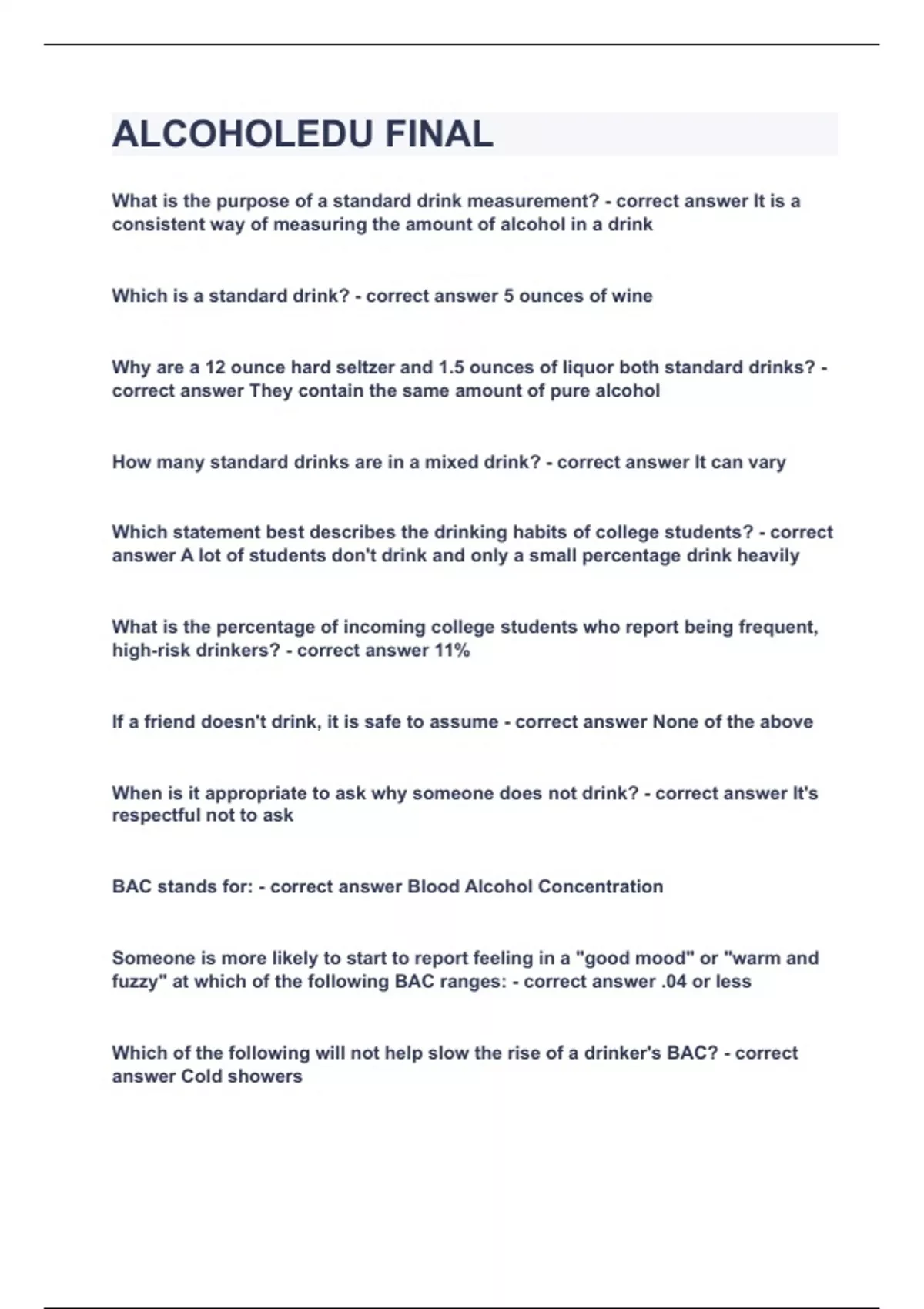 ALCOHOLEDU FINAL

What is the purpose of a standard drink measurement? - correct answer It is a consistent way of measuring the amount of alcohol in a drink

Which is a standard drink? - correct answer 5 ounces of wine

Why are a 12 ounce hard seltzer and 1.5 ounces of liquor both standard drinks? - correct answer They contain the same amount of pure alcohol

How many standard drinks are in a mixed drink? - correct answer It can vary

Which statement best describes the drinking habits of college students? - correct answer A lot of students don't drink and only a small percentage drink heavily

What is the percentage of incoming college students who report being frequent, high-risk drinkers? - correct answer 11%

If a friend doesn't drink, it is safe to assume - correct answer None of the above

When is it appropriate to ask why someone does not drink? - correct answer It's respectful not to ask

BAC stands for: - correct answer Blood Alcohol Concentration

Someone is more likely to start to report feeling in a "good mood" or "warm and fuzzy" at which of the following BAC ranges: - correct answer .04 or less

Which of the following will not help slow the rise of a drinker's BAC? - correct answer Cold showers